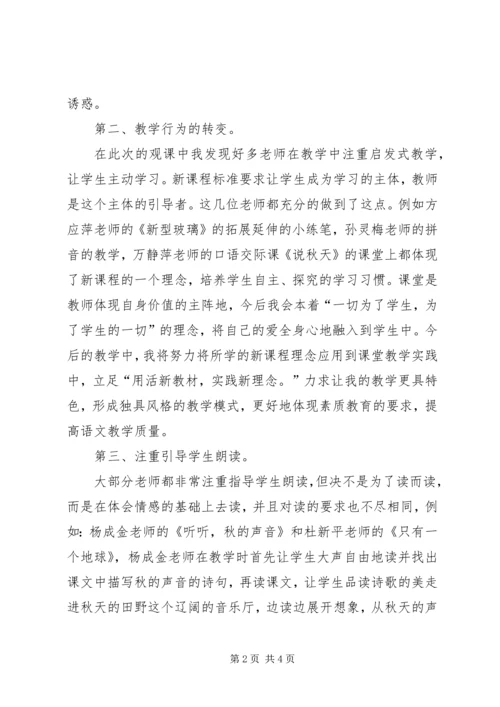 诱惑。

第二、教学行为的转变。

在此次的观课中我发现好多老师在教学中注重启发式教学，让学生主动学习。新课程标准要求让学生成为学习的主体，教师是这个主体的引导者。这几位老师都充分的做到了这点。例如方应萍老师的《新型玻璃》的拓展延伸的小练笔，孙灵梅老师的拼音的教学，万静萍老师的口语交际课《说秋天》的课堂上都体现了新课程的一个理念，培养学生自主、探究的学习习惯。课堂是教师体现自身价值的主阵地，今后我会本着“一切为了学生，为了学生的一切”的理念，将自己的爱全身心地融入到学生中。今后的教学中，我将努力将所学的新课程理念应用到课堂教学实践中，立足“用活新教材，实践新理念。”力求让我的教学更具特色，形成独具风格的教学模式，更好地体现素质教育的要求，提高语文教学质量。

第三、注重引导学生朗读。

大部分老师都非常注重指导学生朗读，但决不是为了读而读，而是在体会情感的基础上去读，并且对读的要求也不尽相同，例如：杨成金老师的《听听，秋的声音》和杜新平老师的《只有一个地球》，杨成金老师在教学时首先让学生大声自由地读并找出课文中描写秋的声音的诗句，再读课文，让学生品读诗歌的美走进秋天的田野这个辽阔的音乐厅，边读边展开想象，从秋天的声

第2页 共4页